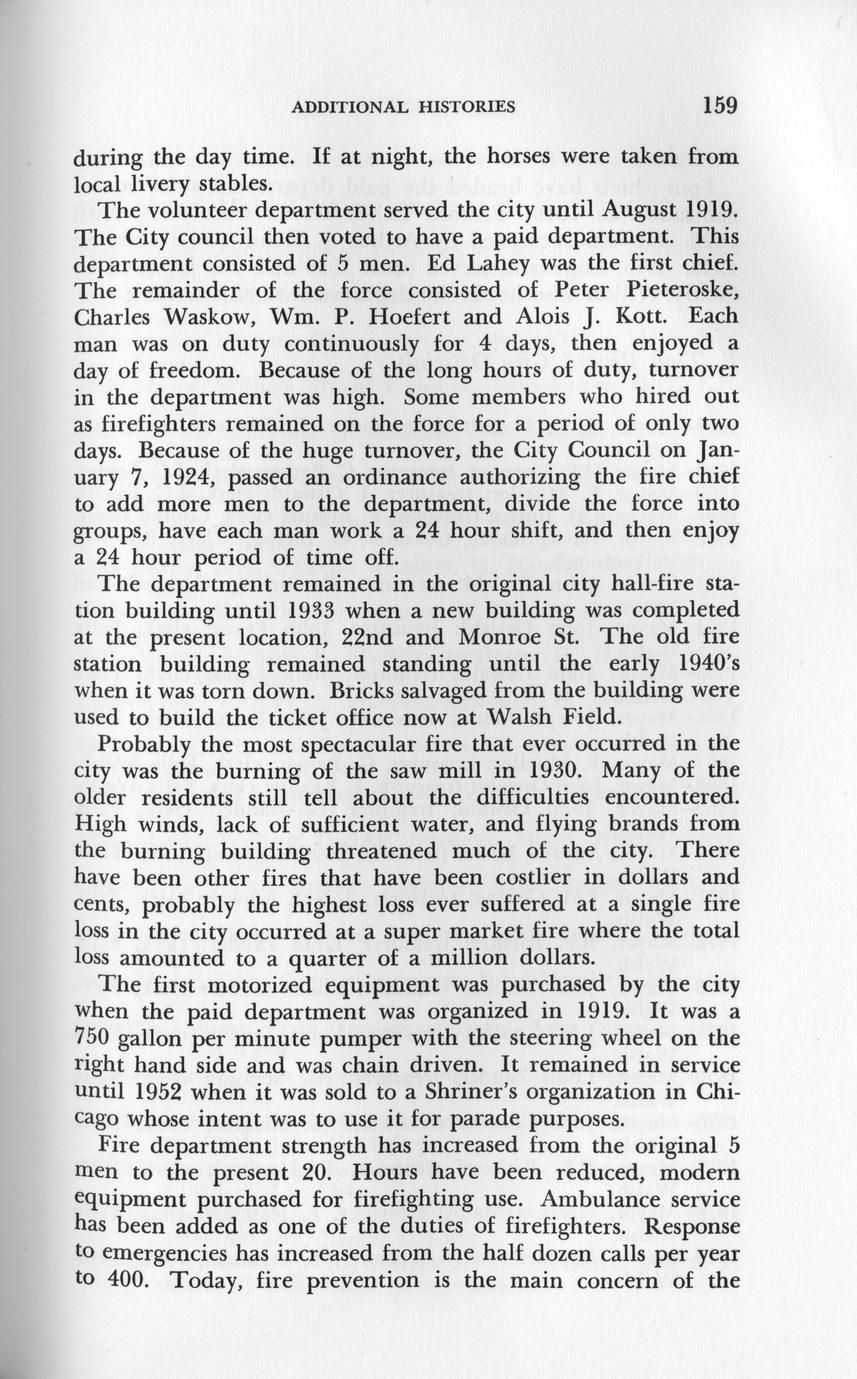 ADDITIONAL HISTORIES 159

during the day time. If at night, the horses were taken from local livery stables.

The volunteer department served the city until August 1919. The City council then voted to have a paid department. This department consisted of 5 men. Ed Lahey was the first chief. The remainder of the force consisted of Peter Pieteroske, Charles Waskow, Wm. P. Hoefert and Alois J. Kott. Each man was on duty continuously for 4 days, then enjoyed a day of freedom. Because of the long hours of duty, turnover in the department was high. Some members who hired out as firefighters remained on the force for a period of only two days. Because of the huge turnover, the City Council on January 7, 1924, passed an ordinance authorizing the fire chief to add more men to the department, divide the force into groups, have each man work a 24 hour shift, and then enjoy a 24 hour period of time off.

The department remained in the original city hall-fire station building until 1933 when a new building was completed at the present location, 22nd and Monroe St. The old fire station building remained standing until the early 1940's when it was torn down. Bricks salvaged from the building were used to build the ticket office now at Walsh Field.

Probably the most spectacular fire that ever occurred in the city was the burning of the saw mill in 1930. Many of the older residents still tell about the difficulties encountered. High winds, lack of sufficient water, and flying brands from the burning building threatened much of the city. There have been other fires that have been costlier in dollars and cents, probably the highest loss ever suffered at a single fire loss in the city occurred at a super market fire where the total loss amounted to a quarter of a million dollars.

The first motorized equipment was purchased by the city when the paid department was organized in 1919. It was a 750 gallon per minute pumper with the steering wheel on the right hand side and was chain driven. It remained in service until 1952 when it was sold to a Shriner's organization in Chicago whose intent was to use it for parade purposes.

Fire department strength has increased from the original 5 men to the present 20. Hours have been reduced, modern equipment purchased for firefighting use. Ambulance service has been added as one of the duties of firefighters. Response to emergencies has increased from the half dozen calls per year to 400. Today, fire prevention is the main concern of the